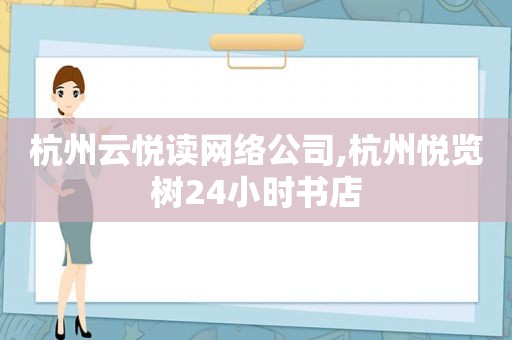 杭州云悦读网络公司,杭州悦览树24小时书店